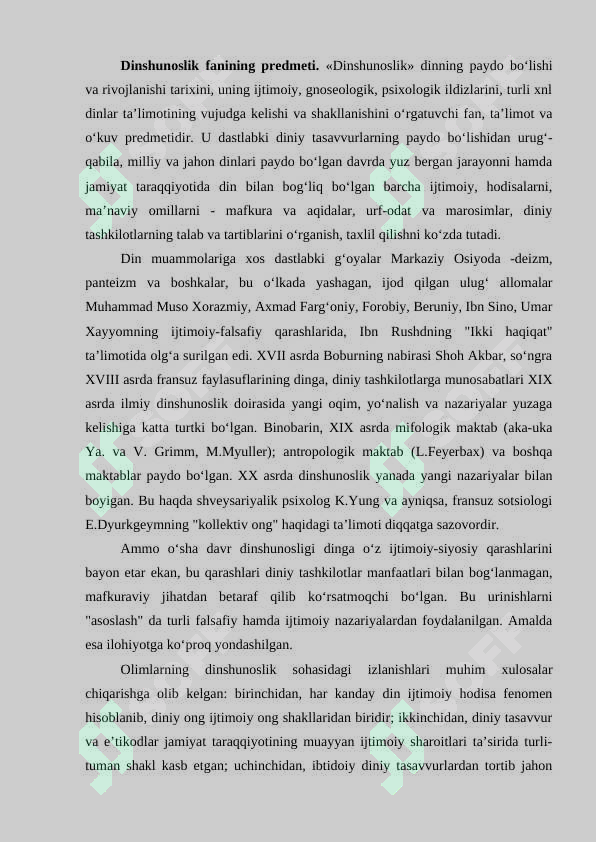 **Dinshunoslik fanining predmeti.** «Dinshunoslik» dinning paydo bo‘lishi va rivojlanishi tarixini, uning ijtimoiy, gnoseologik, psixologik ildizlarini, turli xnl dinlar ta’limotining vujudga kelishi va shakllanishini o‘rgatuvchi fan, ta’limot va o‘kuv predmetidir. U dastlabki diniy tasavvurlarning paydo bo‘lishidan urug‘-qabila, milliy va jahon dinlari paydo bo‘lgan davrda yuz bergan jarayonni hamda jamiyat taraqqiyotida din bilan bog‘liq bo‘lgan barcha ijtimoiy, hodisalarni, ma’naviy omillarni - mafkura va aqidalar, urf-odat va marosimlar, diniy tashkilotlarning talab va tartiblarini o‘rganish, taxlil qilishni ko‘zda tutadi.

Din muammolariga xos dastlabki g‘oyalar Markaziy Osiyoda -deizm, panteizm va boshkalar, bu o‘lkada yashagan, ijod qilgan ulug‘ allomalar Muhammad Muso Xorazmiy, Axmad Farg‘oniy, Forobiy, Beruniy, Ibn Sino, Umar Xayyomning ijtimoiy-falsafiy qarashlarida, Ibn Rushdning "Ikki haqiqat" ta’limotida olg‘a surilgan edi. XVII asrda Boburning nabirasi Shoh Akbar, so‘ngra XVIII asrda fransuz faylasuflarining dinga, diniy tashkilotlarga munosabatlari XIX asrda ilmiy dinshunoslik doirasida yangi oqim, yo‘nalish va nazariyalar yuzaga kelishiga katta turtki bo‘lgan. Binobarin, XIX asrda mifologik maktab (aka-uka Ya. va V. Grimm, M.Myuller); antropologik maktab (L.Feyerbax) va boshqa maktablar paydo bo‘lgan. XX asrda dinshunoslik yanada yangi nazariyalar bilan boyigan. Bu haqda shveysariyalik psixolog K.Yung va ayniqsa, fransuz sotsiologi E.Dyurkgeymning "kollektiv ong" haqidagi ta’limoti diqqatga sazovordir.

Ammo o‘sha davr dinshunosligi dinga o‘z ijtimoiy-siyosiy qarashlarini bayon etar ekan, bu qarashlari diniy tashkilotlar manfaatlari bilan bog‘lanmagan, mafkuraviy jihatdan betaraf qilib ko‘rsatmoqchi bo‘lgan. Bu urinishlarni "asoslash" da turli falsafiy hamda ijtimoiy nazariyalardan foydalanilgan. Amalda esa ilohiyotga ko‘proq yondashilgan.

Olimlarning dinshunoslik sohasidagi izlanishlari muhim xulosalar chiqarishga olib kelgan: birinchidan, har kanday din ijtimoiy hodisa fenomen hisoblanib, diniy ong ijtimoiy ong shakllaridan biridir; ikkinchidan, diniy tasavvur va e’tikodlar jamiyat taraqqiyotining muayyan ijtimoiy sharoitlari ta’sirida turli-tuman shakl kasb etgan; uchinchidan, ibtidoiy diniy tasavvurlardan tortib jahon